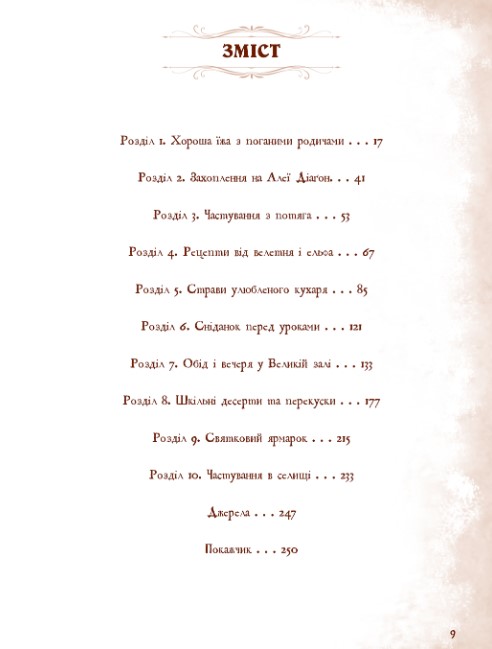 ЗМІСТ

Розділ 1. Хороша їжа з поганими родичами . . . 17

Розділ 2. Захоплення на Алеї Діаґон. . . 41

Розділ 3. Частування з потяга . . . 53

Розділ 4. Рецепти від велетня і ельфа . . . 67

Розділ 5. Страви улюбленого кухаря . . . 85

Розділ 6. Сніданок перед уроками . . . 121

Розділ 7. Обід і вечеря у Великій залі . . . 133

Розділ 8. Шкільні десерти та перекуски . . . 177

Розділ 9. Святковий ярмарок . . . 215

Розділ 10. Частування в селищі . . . 233

Джерела . . . 247

Покажчик . . . 250

9